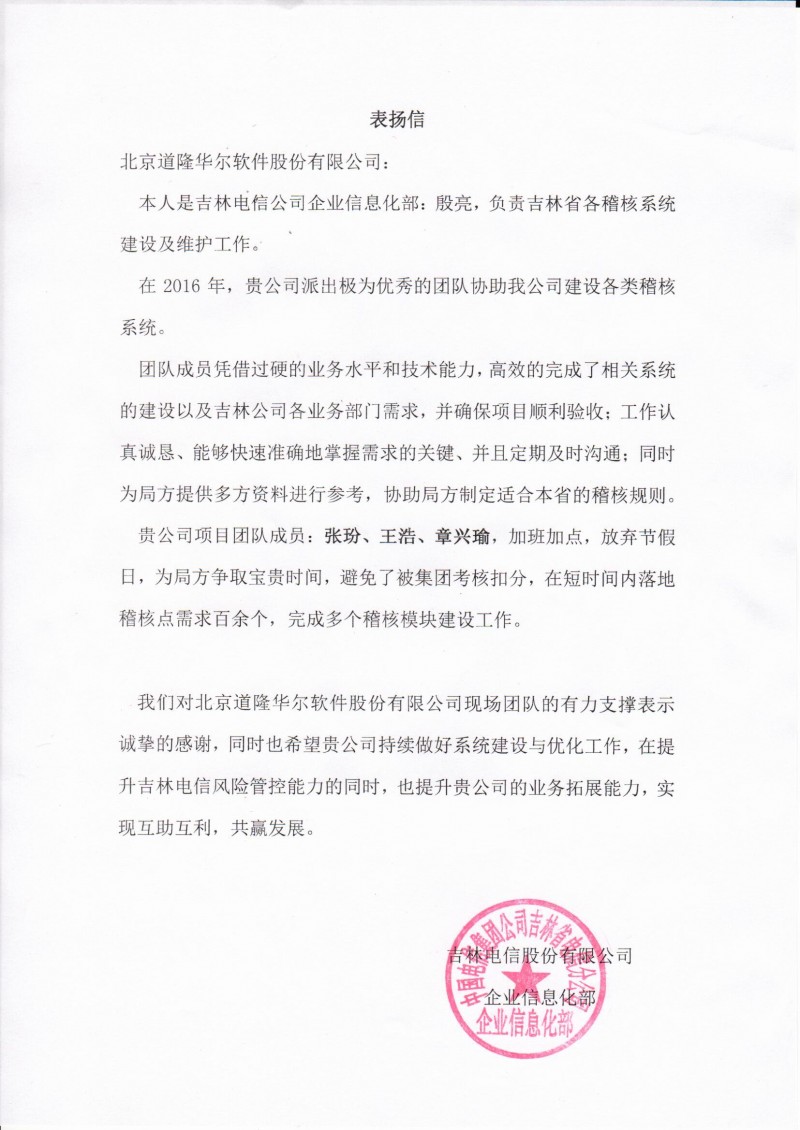 表扬信

北京道隆华尔软件股份有限公司：

本人是吉林电信公司企业信息化部：殷亮，负责吉林省各稽核系统建设及维护工作。

在 2016 年，贵公司派出极为优秀的团队协助我公司建设各类稽核系统。

团队成员凭借过硬的业务水平和技术能力，高效的完成了相关系统的建设以及吉林公司各业务部门需求，并确保项目顺利验收；工作认真诚恳、能够快速准确地掌握需求的关键、并且定期及时沟通；同时为局方提供多方资料进行参考，协助局方制定适合本省的稽核规则。

贵公司项目团队成员：张玢、王浩、章兴瑜，加班加点，放弃节假日，为局方争取宝贵时间，避免了被集团考核扣分，在短时间内落地稽核点需求百余个，完成多个稽核模块建设工作。

我们对北京道隆华尔软件股份有限公司现场团队的有力支撑表示诚挚的感谢，同时也希望贵公司持续做好系统建设与优化工作，在提升吉林电信风险管控能力的同时，也提升贵公司的业务拓展能力，实现互助互利，共赢发展。

吉林电信股份有限公司

企业信息化部

中国电信集团公司吉林省电信分公司
企业信息化部